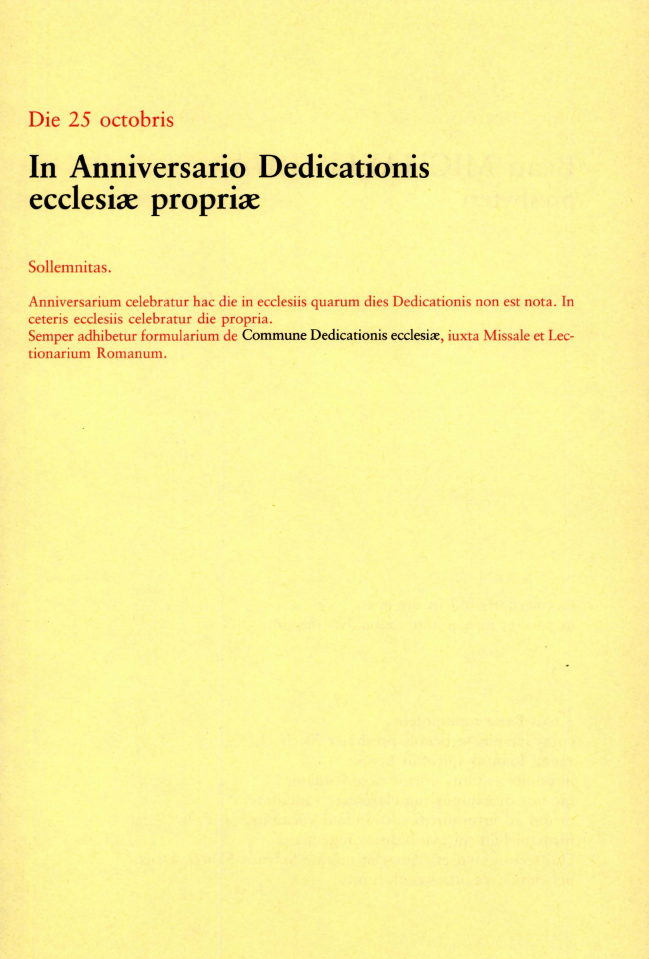 Die 25 octobris

In Anniversario Dedicationis ecclesiæ propriæ

Sollemnitas.

Anniversarium celebratur hac die in ecclesiis quarum dies Dedicationis non est nota. In ceteris ecclesiis celebratur die propria.
Semper adhibetur formularium de Commune Dedicationis ecclesiæ, iuxta Missale et Lectionarium Romanum.